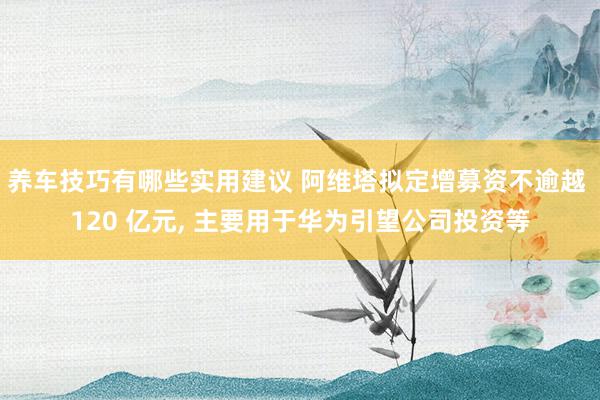 养车技巧有哪些实用建议 阿维塔拟定增募资不逾越 120 亿元, 主要用于华为引望公司投资等